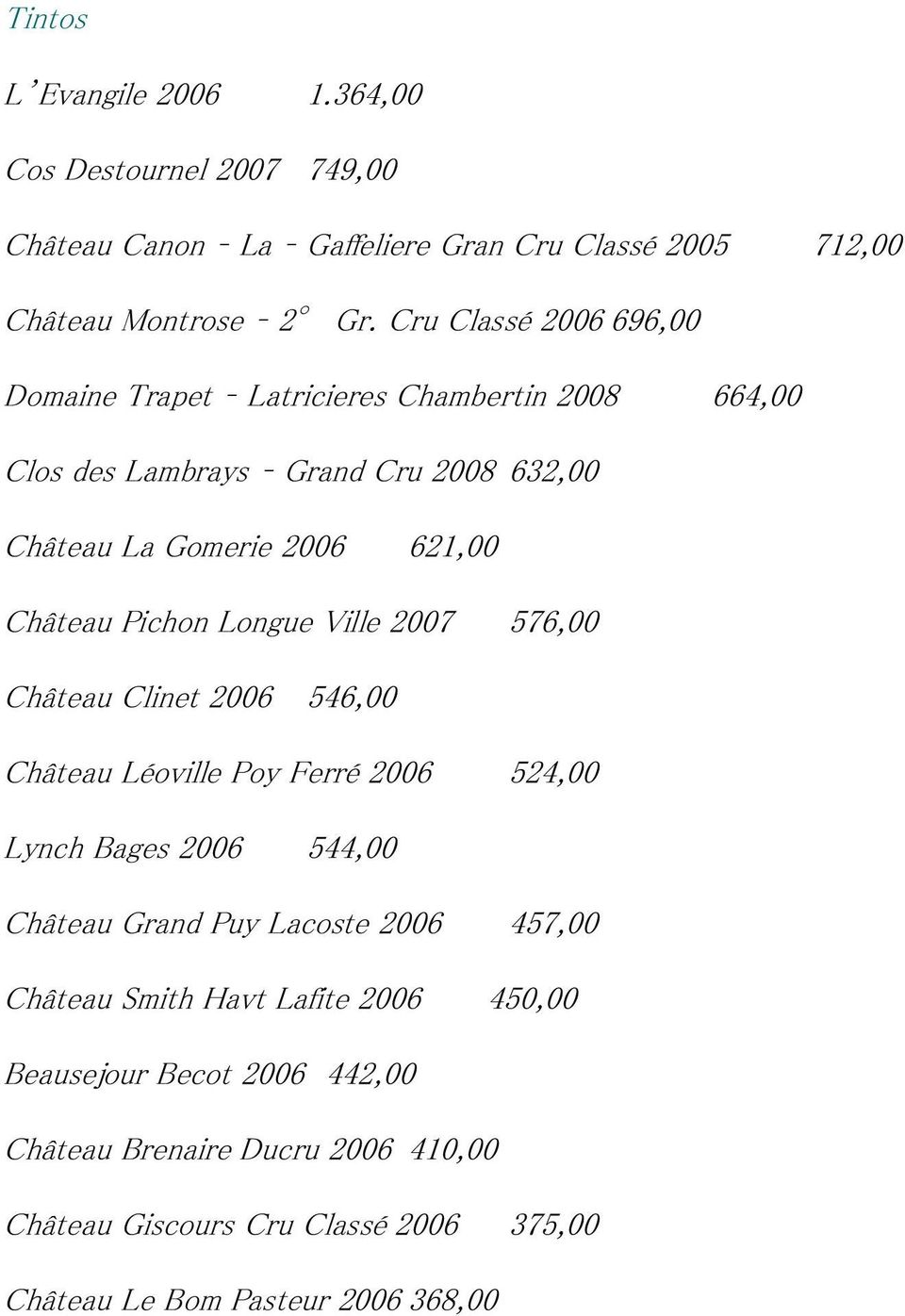 Tintos

L'Evangile 2006 1.364,00

Cos Destournel 2007 749,00

Château Canon - La - Gaffeliere Gran Cru Classé 2005 712,00

Château Montrose - 2° Gr. Cru Classé 2006 696,00

Domaine Trapet - Latricieres Chambertin 2008 664,00

Clos des Lambrays - Grand Cru 2008 632,00

Château La Gomerie 2006 621,00

Château Pichon Longue Ville 2007 576,00

Château Clinet 2006 546,00

Château Léoville Poy Ferré 2006 524,00

Lynch Bages 2006 544,00

Château Grand Puy Lacoste 2006 457,00

Château Smith Havt Lafite 2006 450,00

Beausejour Becot 2006 442,00

Château Brenaire Ducru 2006 410,00

Château Giscours Cru Classé 2006 375,00

Château Le Bom Pasteur 2006 368,00